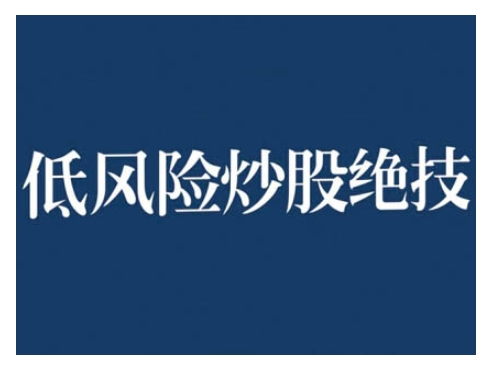 低风险炒股绝技